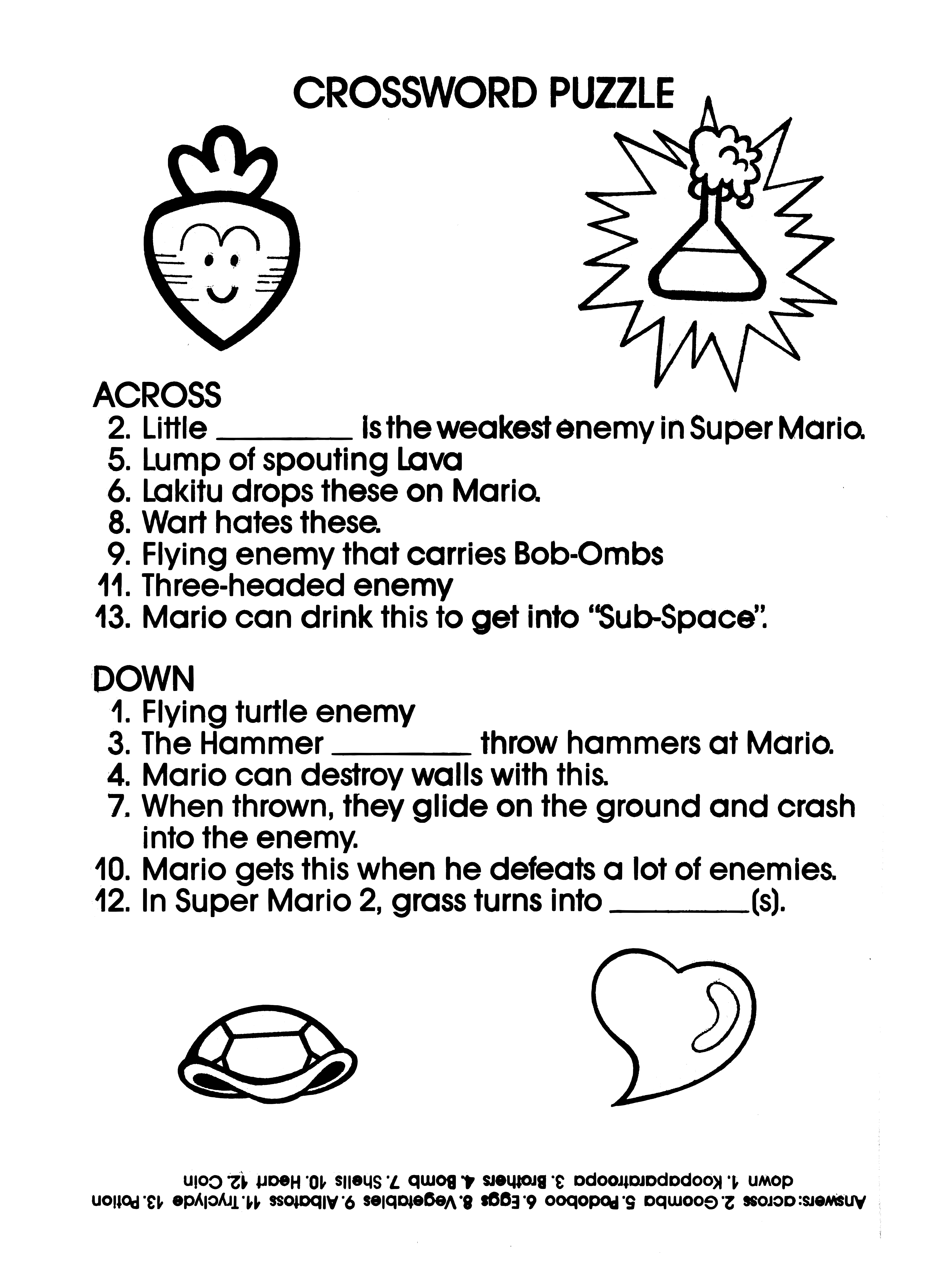 CROSSWORD PUZZLE

ACROSS
2. Little ________ is the weakest enemy in Super Mario.
5. Lump of spouting Lava
6. Lakitu drops these on Mario.
8. Wart hates these.
9. Flying enemy that carries Bob-Ombs
11. Three-headed enemy
13. Mario can drink this to get into "Sub-Space".

DOWN
1. Flying turtle enemy
3. The Hammer ________ throw hammers at Mario.
4. Mario can destroy walls with this.
7. When thrown, they glide on the ground and crash into the enemy.
10. Mario gets this when he defeats a lot of enemies.
12. In Super Mario 2, grass turns into ________(s).

Answers: across 2. Goomba 5. Podoboo 6. Eggs 8. Vegetables 9. Albatoss 11. Tryclyde 13. Potion
down 1. Koopaparatroopa 3. Brothers 4. Bomb 7. Shells 10. Heart 12. Coin